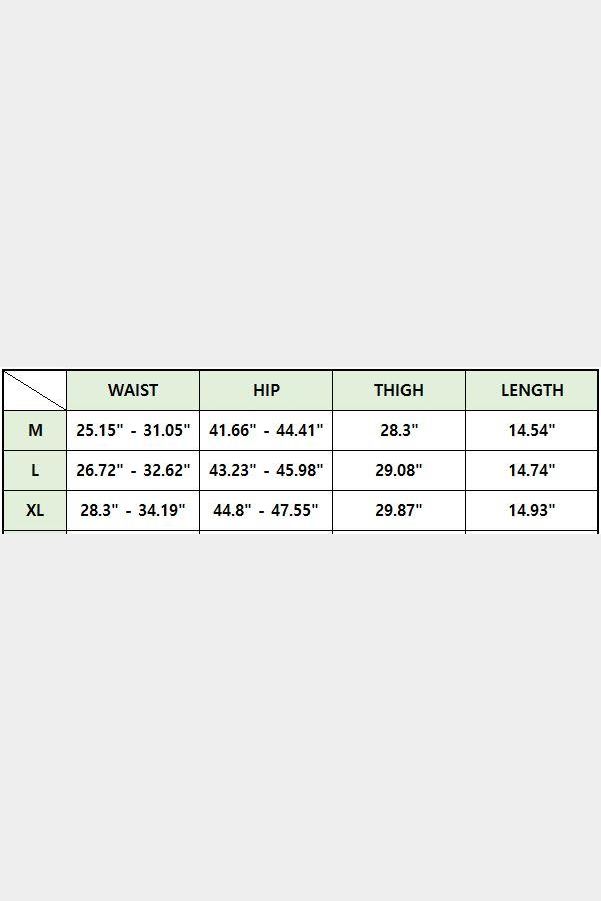 | | WAIST | HIP | THIGH | LENGTH |
|---|---|---|---|---|
| M | 25.15" - 31.05" | 41.66" - 44.41" | 28.3" | 14.54" |
| L | 26.72" - 32.62" | 43.23" - 45.98" | 29.08" | 14.74" |
| XL | 28.3" - 34.19" | 44.8" - 47.55" | 29.87" | 14.93" |